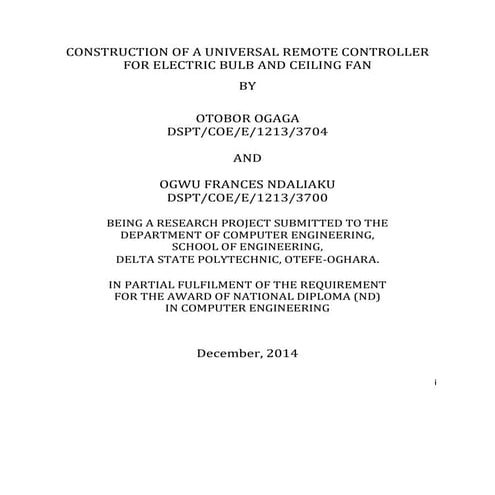 CONSTRUCTION OF A UNIVERSAL REMOTE CONTROLLER FOR ELECTRIC BULB AND CEILING FAN

BY

OTOBOR OGAGA
DSPT/COE/E/1213/3704

AND

OGWU FRANCES NDALIAKU
DSPT/COE/E/1213/3700

BEING A RESEARCH PROJECT SUBMITTED TO THE DEPARTMENT OF COMPUTER ENGINEERING, SCHOOL OF ENGINEERING, DELTA STATE POLYTECHNIC, OTEFE-OGHARA.

IN PARTIAL FULFILMENT OF THE REQUIREMENT FOR THE AWARD OF NATIONAL DIPLOMA (ND) IN COMPUTER ENGINEERING

December, 2014

i